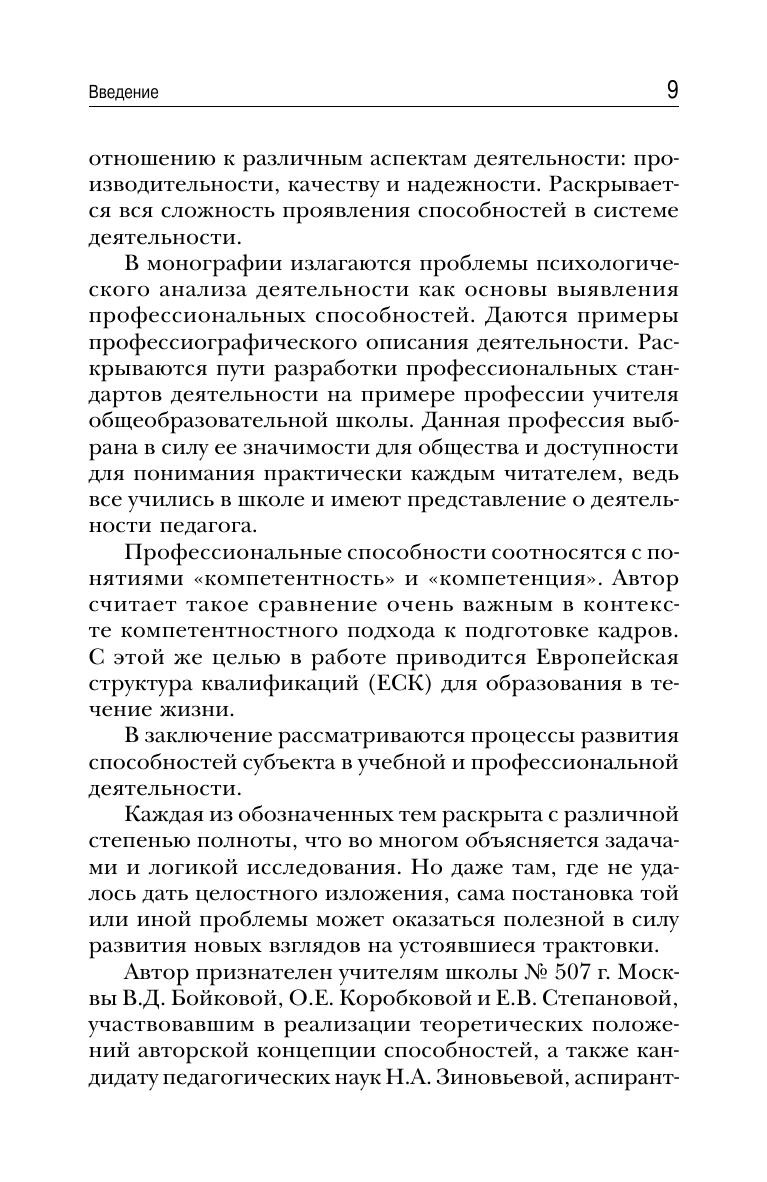 Введение

9

отношению к различным аспектам деятельности: производительности, качеству и надежности. Раскрывается вся сложность проявления способностей в системе деятельности.

В монографии излагаются проблемы психологического анализа деятельности как основы выявления профессиональных способностей. Даются примеры профессиографического описания деятельности. Раскрываются пути разработки профессиональных стандартов деятельности на примере профессии учителя общеобразовательной школы. Данная профессия выбрана в силу ее значимости для общества и доступности для понимания практически каждым читателем, ведь все учились в школе и имеют представление о деятельности педагога.

Профессиональные способности соотносятся с понятиями «компетентность» и «компетенция». Автор считает такое сравнение очень важным в контексте компетентностного подхода к подготовке кадров. С этой же целью в работе приводится Европейская структура квалификаций (ЕСК) для образования в течение жизни.

В заключение рассматриваются процессы развития способностей субъекта в учебной и профессиональной деятельности.

Каждая из обозначенных тем раскрыта с различной степенью полноты, что во многом объясняется задачами и логикой исследования. Но даже там, где не удалось дать целостного изложения, сама постановка той или иной проблемы может оказаться полезной в силу развития новых взглядов на устоявшиеся трактовки.

Автор признателен учителям школы № 507 г. Москвы В.Д. Бойковой, О.Е. Коробковой и Е.В. Степановой, участвовавшим в реализации теоретических положений авторской концепции способностей, а также кандидату педагогических наук Н.А. Зиновьевой, аспирант-